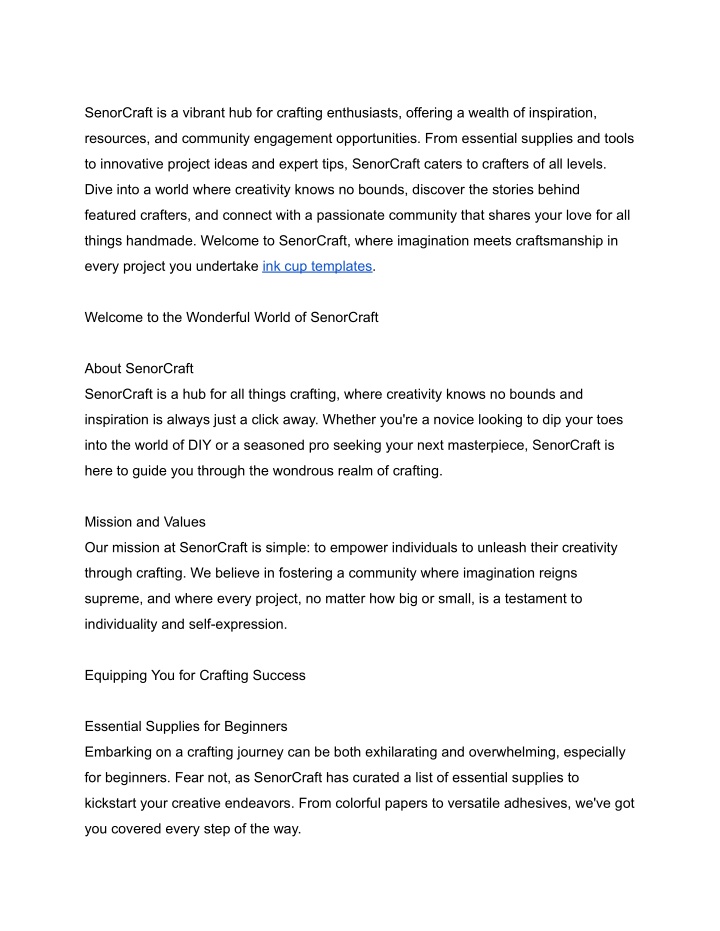 SenorCraft is a vibrant hub for crafting enthusiasts, offering a wealth of inspiration, resources, and community engagement opportunities. From essential supplies and tools to innovative project ideas and expert tips, SenorCraft caters to crafters of all levels. Dive into a world where creativity knows no bounds, discover the stories behind featured crafters, and connect with a passionate community that shares your love for all things handmade. Welcome to SenorCraft, where imagination meets craftsmanship in every project you undertake ink cup templates.

Welcome to the Wonderful World of SenorCraft

About SenorCraft
SenorCraft is a hub for all things crafting, where creativity knows no bounds and inspiration is always just a click away. Whether you're a novice looking to dip your toes into the world of DIY or a seasoned pro seeking your next masterpiece, SenorCraft is here to guide you through the wondrous realm of crafting.

Mission and Values
Our mission at SenorCraft is simple: to empower individuals to unleash their creativity through crafting. We believe in fostering a community where imagination reigns supreme, and where every project, no matter how big or small, is a testament to individuality and self-expression.

Equipping You for Crafting Success

Essential Supplies for Beginners
Embarking on a crafting journey can be both exhilarating and overwhelming, especially for beginners. Fear not, as SenorCraft has curated a list of essential supplies to kickstart your creative endeavors. From colorful papers to versatile adhesives, we've got you covered every step of the way.